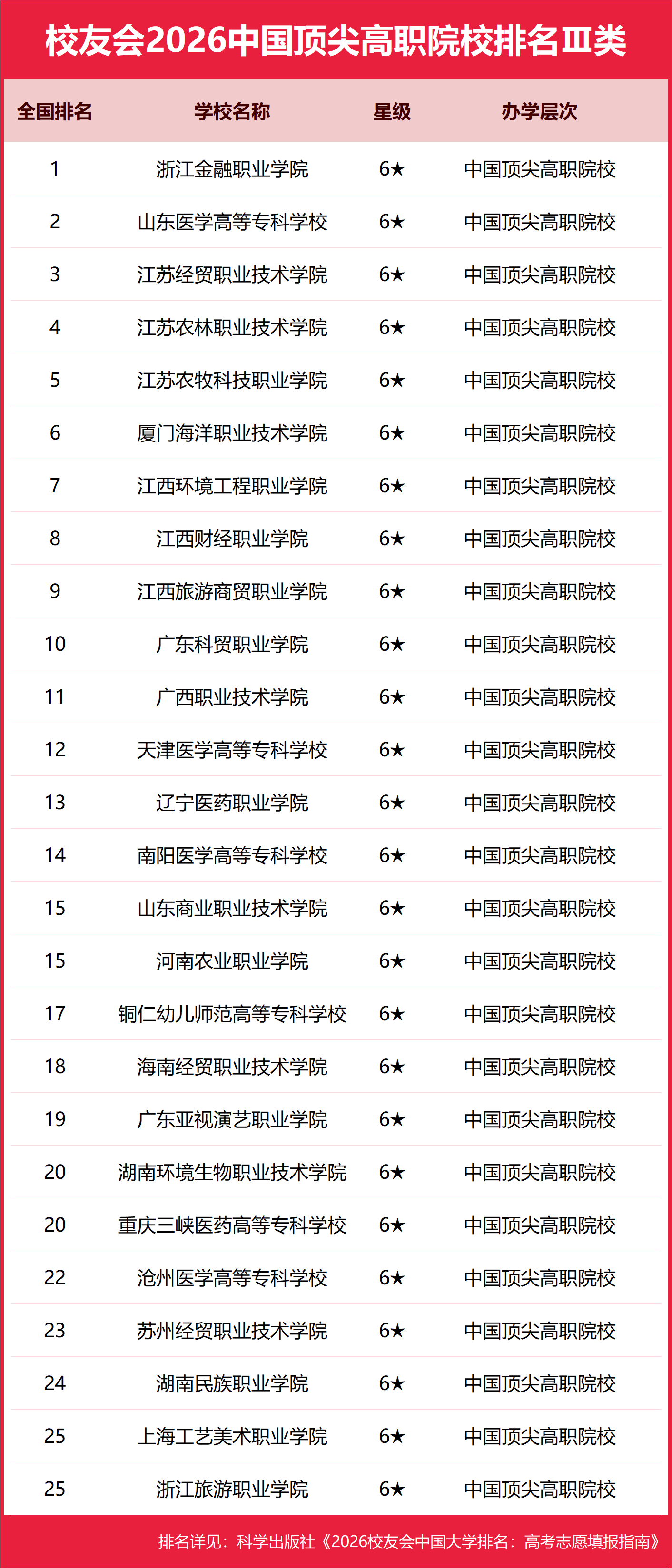 校友会2026中国顶尖高职院校排名Ⅲ类

| 全国排名 | 学校名称 | 星级 | 办学层次 |
|---|---|---|---|
| 1 | 浙江金融职业学院 | 6★ | 中国顶尖高职院校 |
| 2 | 山东医学高等专科学校 | 6★ | 中国顶尖高职院校 |
| 3 | 江苏经贸职业技术学院 | 6★ | 中国顶尖高职院校 |
| 4 | 江苏农林职业技术学院 | 6★ | 中国顶尖高职院校 |
| 5 | 江苏农牧科技职业学院 | 6★ | 中国顶尖高职院校 |
| 6 | 厦门海洋职业技术学院 | 6★ | 中国顶尖高职院校 |
| 7 | 江西环境工程职业学院 | 6★ | 中国顶尖高职院校 |
| 8 | 江西财经职业学院 | 6★ | 中国顶尖高职院校 |
| 9 | 江西旅游商贸职业学院 | 6★ | 中国顶尖高职院校 |
| 10 | 广东科贸职业学院 | 6★ | 中国顶尖高职院校 |
| 11 | 广西职业技术学院 | 6★ | 中国顶尖高职院校 |
| 12 | 天津医学高等专科学校 | 6★ | 中国顶尖高职院校 |
| 13 | 辽宁医药职业学院 | 6★ | 中国顶尖高职院校 |
| 14 | 南阳医学高等专科学校 | 6★ | 中国顶尖高职院校 |
| 15 | 山东商业职业技术学院 | 6★ | 中国顶尖高职院校 |
| 15 | 河南农业职业学院 | 6★ | 中国顶尖高职院校 |
| 17 | 铜仁幼儿师范高等专科学校 | 6★ | 中国顶尖高职院校 |
| 18 | 海南经贸职业技术学院 | 6★ | 中国顶尖高职院校 |
| 19 | 广东亚视演艺职业学院 | 6★ | 中国顶尖高职院校 |
| 20 | 湖南环境生物职业技术学院 | 6★ | 中国顶尖高职院校 |
| 20 | 重庆三峡医药高等专科学校 | 6★ | 中国顶尖高职院校 |
| 22 | 沧州医学高等专科学校 | 6★ | 中国顶尖高职院校 |
| 23 | 苏州经贸职业技术学院 | 6★ | 中国顶尖高职院校 |
| 24 | 湖南民族职业学院 | 6★ | 中国顶尖高职院校 |
| 25 | 上海工艺美术职业学院 | 6★ | 中国顶尖高职院校 |
| 25 | 浙江旅游职业学院 | 6★ | 中国顶尖高职院校 |

排名详见：科学出版社《2026校友会中国大学排名：高考志愿填报指南》